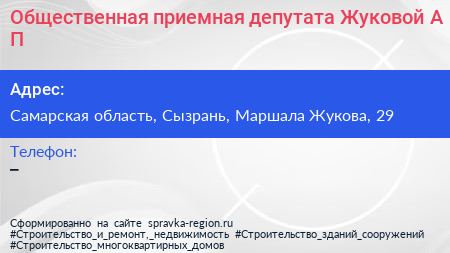 Общественная приемная депутата Жуковой А П

Адрес:

Самарская область, Сызрань, Маршала Жукова, 29

Телефон:

–

Сформированно на сайте spravka-region.ru
#Строительство_и_ремонт,_недвижимость #Строительство_зданий_сооружений
#Строительство_многоквартирных_домов